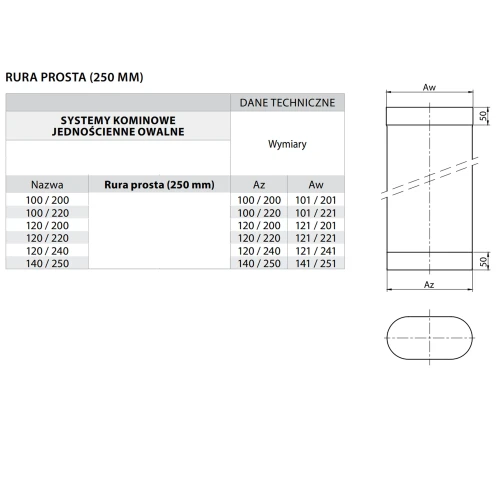 RURA PROSTA (250 MM)

| | | DANE TECHNICZNE | |
|---|---|---|---|
| SYSTEMY KOMINOWE JEDNOŚCIENNE OWALNE | | Wymiary | |
| Nazwa | Rura prosta (250 mm) | Az | Aw |
| 100 / 200 | | 100 / 200 | 101 / 201 |
| 100 / 220 | | 100 / 220 | 101 / 221 |
| 120 / 200 | | 120 / 200 | 121 / 201 |
| 120 / 220 | | 120 / 220 | 121 / 221 |
| 120 / 240 | | 120 / 240 | 121 / 241 |
| 140 / 250 | | 140 / 250 | 141 / 251 |

Aw
50
50
Az